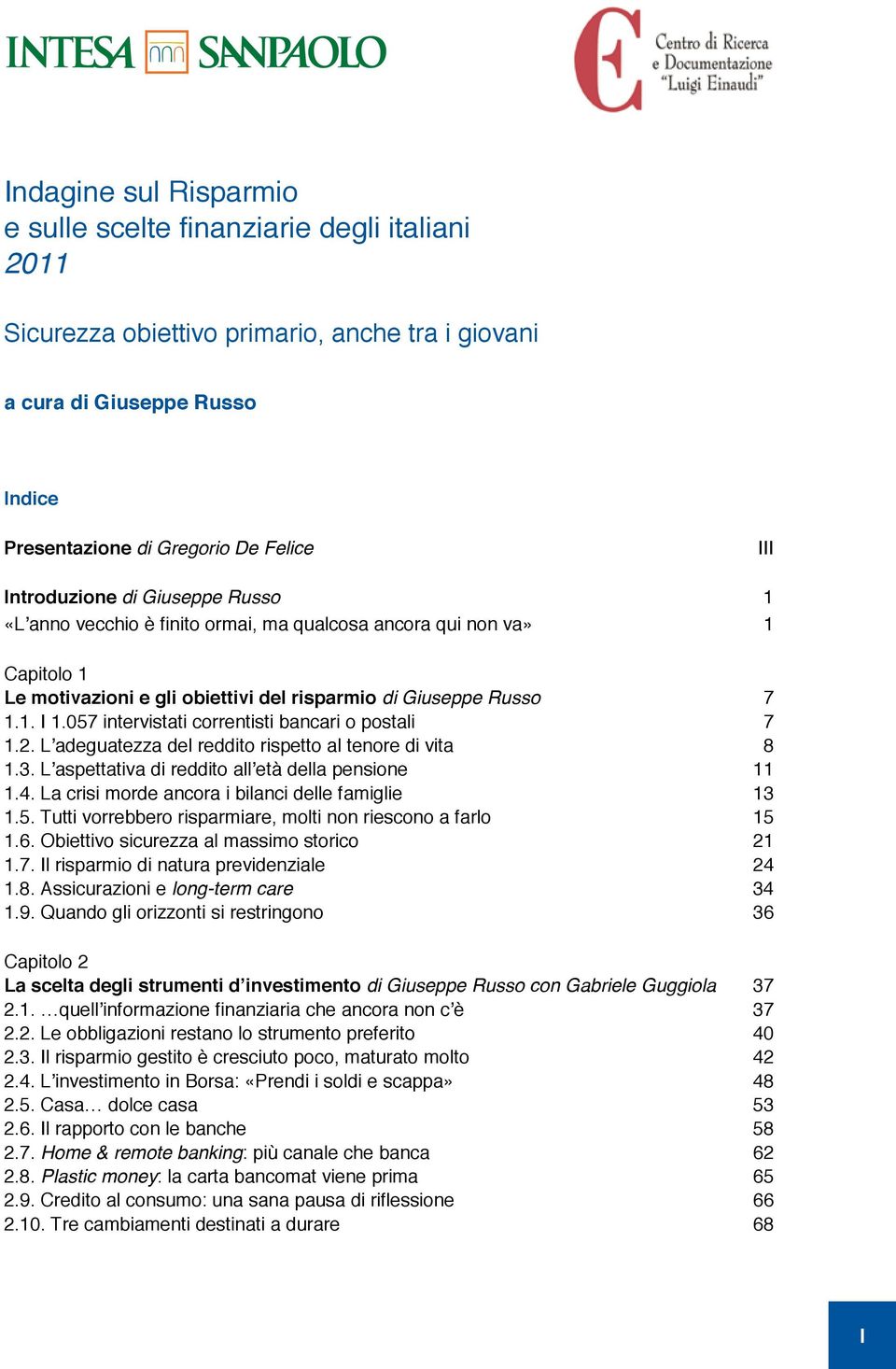 INTESA SANPAOLO

Centro di Ricerca e Documentazione "Luigi Einaudi"

Indagine sul Risparmio
e sulle scelte finanziarie degli italiani
2011

Sicurezza obiettivo primario, anche tra i giovani

a cura di Giuseppe Russo

Indice

Presentazione di Gregorio De Felice III

Introduzione di Giuseppe Russo 1
«L'anno vecchio è finito ormai, ma qualcosa ancora qui non va» 1

Capitolo 1
Le motivazioni e gli obiettivi del risparmio di Giuseppe Russo 7
1.1. I 1.057 intervistati correntisti bancari o postali 7
1.2. L'adeguatezza del reddito rispetto al tenore di vita 8
1.3. L'aspettativa di reddito all'età della pensione 11
1.4. La crisi morde ancora i bilanci delle famiglie 13
1.5. Tutti vorrebbero risparmiare, molti non riescono a farlo 15
1.6. Obiettivo sicurezza al massimo storico 21
1.7. Il risparmio di natura previdenziale 24
1.8. Assicurazioni e long-term care 34
1.9. Quando gli orizzonti si restringono 36

Capitolo 2
La scelta degli strumenti d'investimento di Giuseppe Russo con Gabriele Guggiola 37
2.1. …quell'informazione finanziaria che ancora non c'è 37
2.2. Le obbligazioni restano lo strumento preferito 40
2.3. Il risparmio gestito è cresciuto poco, maturato molto 42
2.4. L'investimento in Borsa: «Prendi i soldi e scappa» 48
2.5. Casa… dolce casa 53
2.6. Il rapporto con le banche 58
2.7. Home & remote banking: più canale che banca 62
2.8. Plastic money: la carta bancomat viene prima 65
2.9. Credito al consumo: una sana pausa di riflessione 66
2.10. Tre cambiamenti destinati a durare 68

I